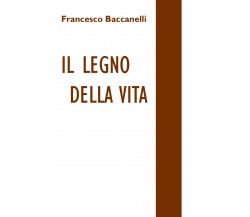 Francesco Baccanelli

IL LEGNO
DELLA VITA